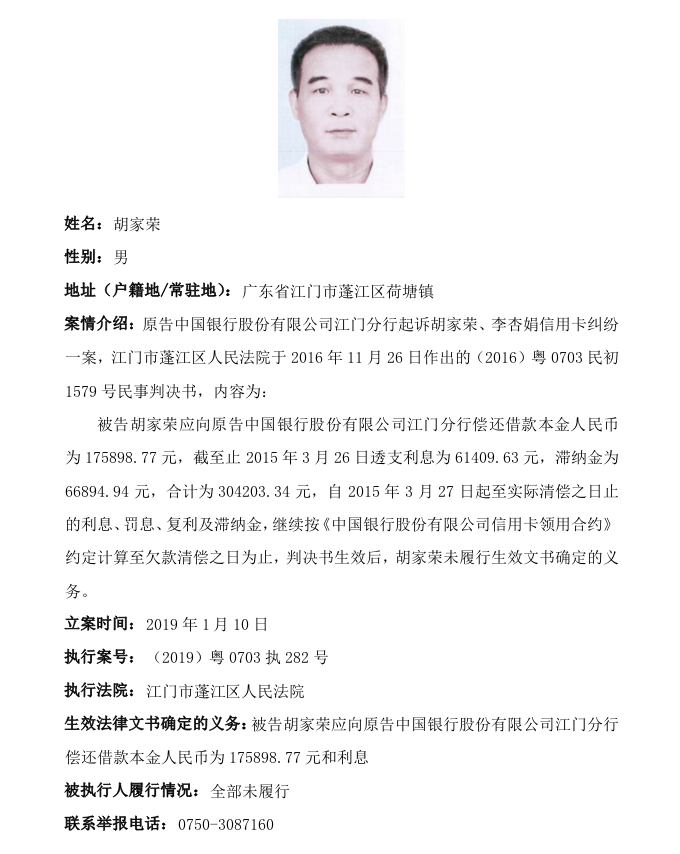 姓名：胡家荣

性别：男

地址（户籍地/常驻地）：广东省江门市蓬江区荷塘镇

案情介绍：原告中国银行股份有限公司江门分行起诉胡家荣、李杏娟信用卡纠纷一案，江门市蓬江区人民法院于 2016 年 11 月 26 日作出的（2016）粤 0703 民初 1579 号民事判决书，内容为：

被告胡家荣应向原告中国银行股份有限公司江门分行偿还借款本金人民币为 175898.77 元，截至止 2015 年 3 月 26 日透支利息为 61409.63 元，滞纳金为 66894.94 元，合计为 304203.34 元，自 2015 年 3 月 27 日起至实际清偿之日止的利息、罚息、复利及滞纳金，继续按《中国银行股份有限公司信用卡领用合约》约定计算至欠款清偿之日为止，判决书生效后，胡家荣未履行生效文书确定的义务。

立案时间：2019 年 1 月 10 日

执行案号：（2019）粤 0703 执 282 号

执行法院：江门市蓬江区人民法院

生效法律文书确定的义务：被告胡家荣应向原告中国银行股份有限公司江门分行偿还借款本金人民币为 175898.77 元和利息

被执行人履行情况：全部未履行

联系举报电话：0750-3087160